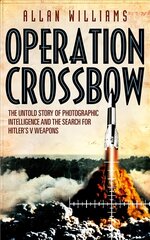 ALLAN WILLIAMS

OPERATION CROSSBOW

THE UNTOLD STORY OF PHOTOGRAPHIC INTELLIGENCE AND THE SEARCH FOR HITLER'S V WEAPONS